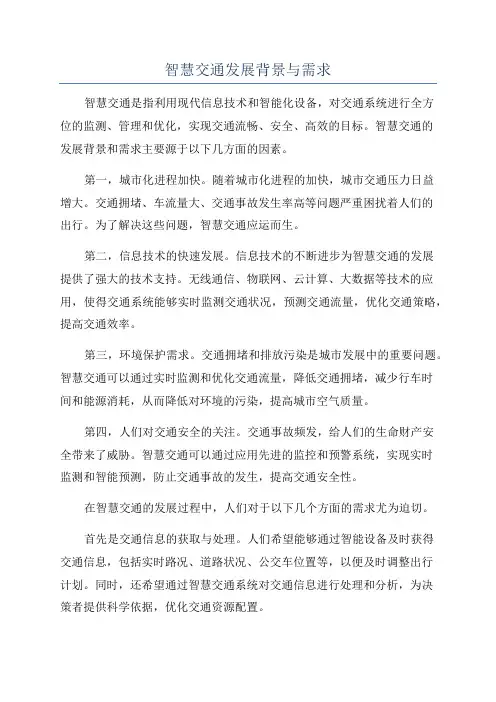 智慧交通发展背景与需求

智慧交通是指利用现代信息技术和智能化设备，对交通系统进行全方位的监测、管理和优化，实现交通流畅、安全、高效的目标。智慧交通的发展背景和需求主要源于以下几方面的因素。

第一，城市化进程加快。随着城市化进程的加快，城市交通压力日益增大。交通拥堵、车流量大、交通事故发生率高等问题严重困扰着人们的出行。为了解决这些问题，智慧交通应运而生。

第二，信息技术的快速发展。信息技术的不断进步为智慧交通的发展提供了强大的技术支持。无线通信、物联网、云计算、大数据等技术的应用，使得交通系统能够实时监测交通状况，预测交通流量，优化交通策略，提高交通效率。

第三，环境保护需求。交通拥堵和排放污染是城市发展中的重要问题。智慧交通可以通过实时监测和优化交通流量，降低交通拥堵，减少行车时间和能源消耗，从而降低对环境的污染，提高城市空气质量。

第四，人们对交通安全的关注。交通事故频发，给人们的生命财产安全带来了威胁。智慧交通可以通过应用先进的监控和预警系统，实现实时监测和智能预测，防止交通事故的发生，提高交通安全性。

在智慧交通的发展过程中，人们对于以下几个方面的需求尤为迫切。

首先是交通信息的获取与处理。人们希望能够通过智能设备及时获得交通信息，包括实时路况、道路状况、公交车位置等，以便及时调整出行计划。同时，还希望通过智慧交通系统对交通信息进行处理和分析，为决策者提供科学依据，优化交通资源配置。